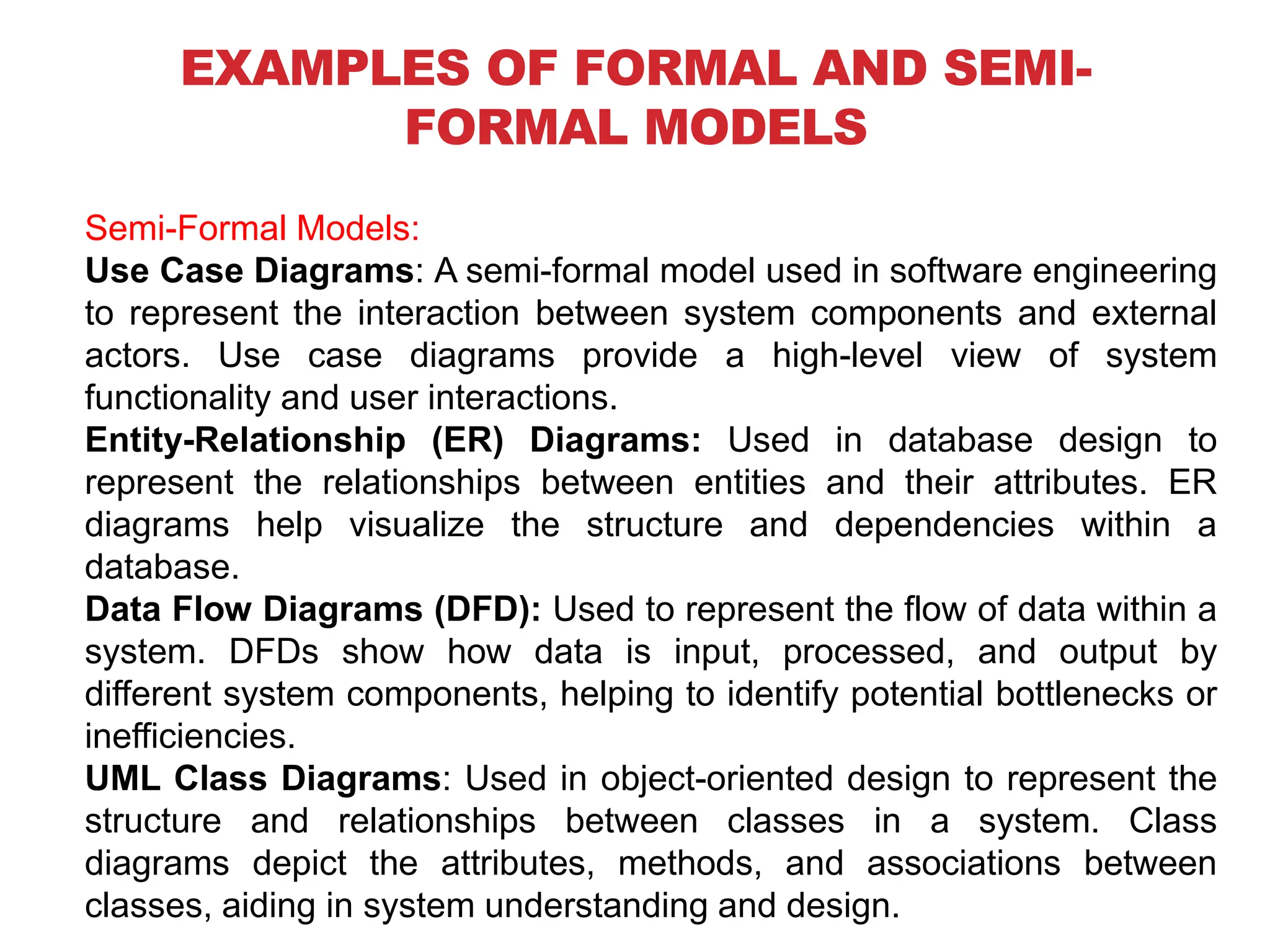 EXAMPLES OF FORMAL AND SEMI-FORMAL MODELS

Semi-Formal Models:
Use Case Diagrams: A semi-formal model used in software engineering to represent the interaction between system components and external actors. Use case diagrams provide a high-level view of system functionality and user interactions.
Entity-Relationship (ER) Diagrams: Used in database design to represent the relationships between entities and their attributes. ER diagrams help visualize the structure and dependencies within a database.
Data Flow Diagrams (DFD): Used to represent the flow of data within a system. DFDs show how data is input, processed, and output by different system components, helping to identify potential bottlenecks or inefficiencies.
UML Class Diagrams: Used in object-oriented design to represent the structure and relationships between classes in a system. Class diagrams depict the attributes, methods, and associations between classes, aiding in system understanding and design.